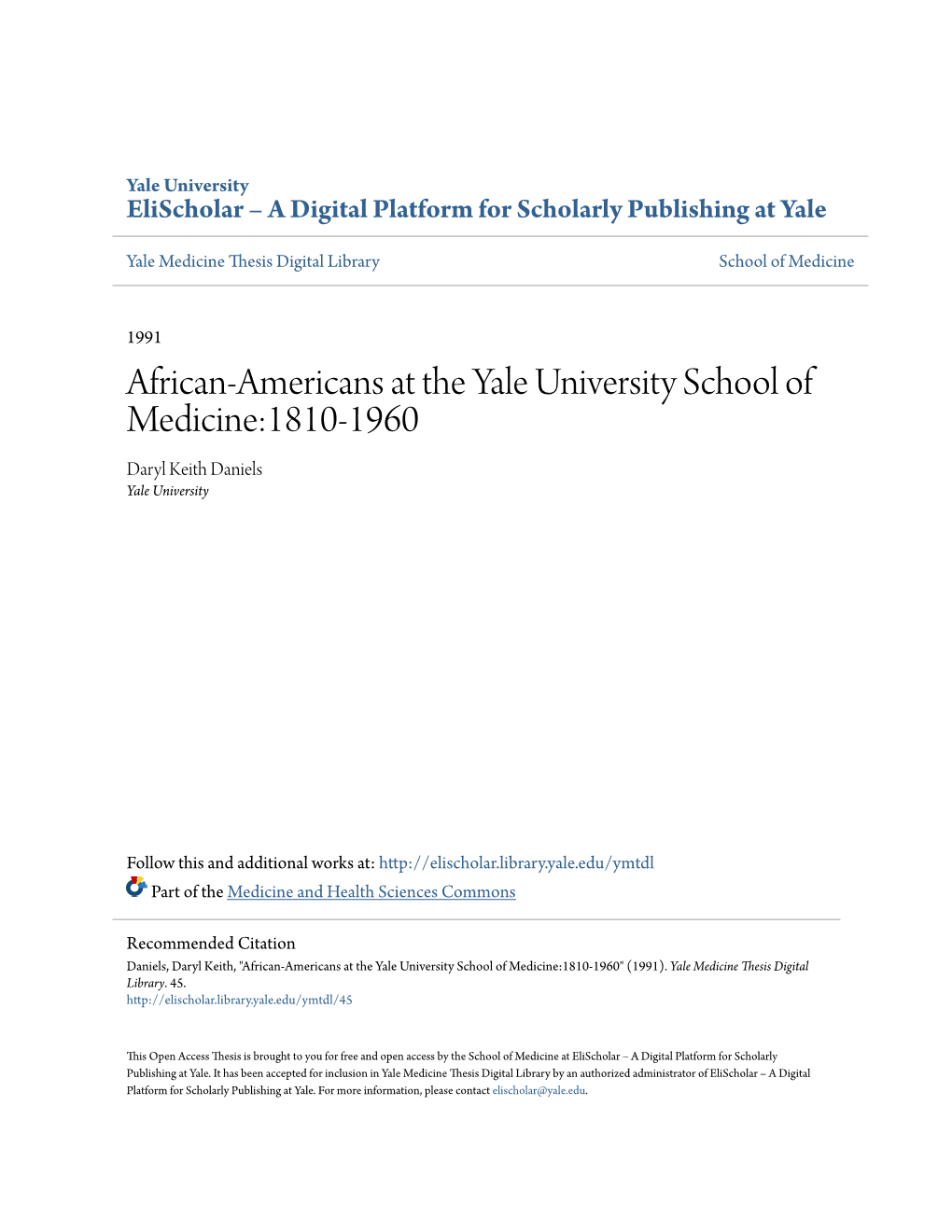 Yale University
EliScholar – A Digital Platform for Scholarly Publishing at Yale

Yale Medicine Thesis Digital Library

School of Medicine

1991

African-Americans at the Yale University School of Medicine:1810-1960

Daryl Keith Daniels
Yale University

Follow this and additional works at: http://elischolar.library.yale.edu/ymtdl

Part of the Medicine and Health Sciences Commons

Recommended Citation
Daniels, Daryl Keith, "African-Americans at the Yale University School of Medicine:1810-1960" (1991). Yale Medicine Thesis Digital Library. 45.
http://elischolar.library.yale.edu/ymtdl/45

This Open Access Thesis is brought to you for free and open access by the School of Medicine at EliScholar – A Digital Platform for Scholarly Publishing at Yale. It has been accepted for inclusion in Yale Medicine Thesis Digital Library by an authorized administrator of EliScholar – A Digital Platform for Scholarly Publishing at Yale. For more information, please contact elischolar@yale.edu.